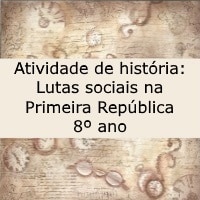 Atividade de história:
Lutas sociais na
Primeira República
8º ano